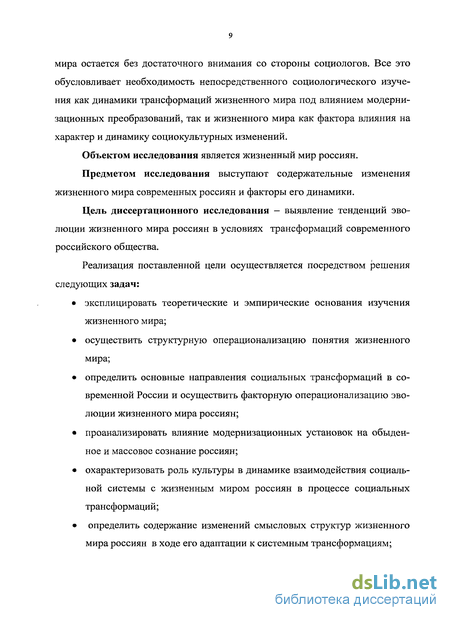 9

мира остается без достаточного внимания со стороны социологов. Все это обусловливает необходимость непосредственного социологического изучения как динамики трансформаций жизненного мира под влиянием модернизационных преобразований, так и жизненного мира как фактора влияния на характер и динамику социокультурных изменений.

Объектом исследования является жизненный мир россиян.

Предметом исследования выступают содержательные изменения жизненного мира современных россиян и факторы его динамики.

Цель диссертационного исследования – выявление тенденций эволюции жизненного мира россиян в условиях трансформаций современного российского общества.

Реализация поставленной цели осуществляется посредством решения следующих задач:

• эксплицировать теоретические и эмпирические основания изучения жизненного мира;

• осуществить структурную операционализацию понятия жизненного мира;

• определить основные направления социальных трансформаций в современной России и осуществить факторную операционализацию эволюции жизненного мира россиян;

• проанализировать влияние модернизационных установок на обыденное и массовое сознание россиян;

• охарактеризовать роль культуры в динамике взаимодействия социальной системы с жизненным миром россиян в процессе социальных трансформаций;

• определить содержание изменений смысловых структур жизненного мира россиян в ходе его адаптации к системным трансформациям;

dsLib.net
библиотека диссертаций